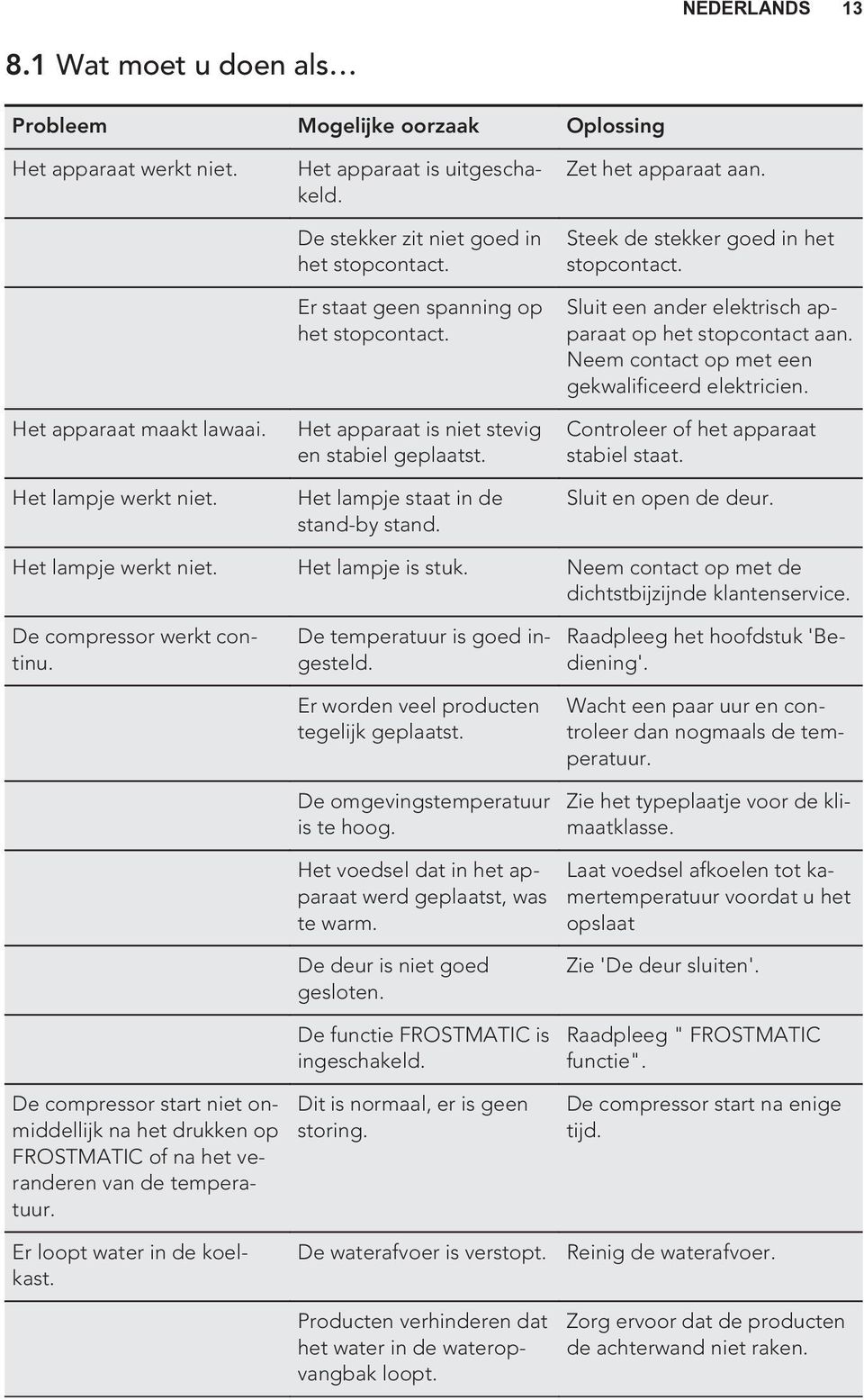 NEDERLANDS 13

8.1 Wat moet u doen als…

| Probleem | Mogelijke oorzaak | Oplossing |
|---|---|---|
| Het apparaat werkt niet. | Het apparaat is uitgeschakeld. | Zet het apparaat aan. |
| | De stekker zit niet goed in het stopcontact. | Steek de stekker goed in het stopcontact. |
| | Er staat geen spanning op het stopcontact. | Sluit een ander elektrisch apparaat op het stopcontact aan. Neem contact op met een gekwalificeerd elektricien. |
| Het apparaat maakt lawaai. | Het apparaat is niet stevig en stabiel geplaatst. | Controleer of het apparaat stabiel staat. |
| Het lampje werkt niet. | Het lampje staat in de stand-by stand. | Sluit en open de deur. |
| Het lampje werkt niet. | Het lampje is stuk. | Neem contact op met de dichtstbijzijnde klantenservice. |
| De compressor werkt continu. | De temperatuur is goed ingesteld. | Raadpleeg het hoofdstuk 'Bediening'. |
| | Er worden veel producten tegelijk geplaatst. | Wacht een paar uur en controleer dan nogmaals de temperatuur. |
| | De omgevingstemperatuur is te hoog. | Zie het typeplaatje voor de klimaatklasse. |
| | Het voedsel dat in het apparaat werd geplaatst, was te warm. | Laat voedsel afkoelen tot kamertemperatuur voordat u het opslaat |
| | De deur is niet goed gesloten. | Zie 'De deur sluiten'. |
| | De functie FROSTMATIC is ingeschakeld. | Raadpleeg " FROSTMATIC functie". |
| De compressor start niet onmiddellijk na het drukken op FROSTMATIC of na het veranderen van de temperatuur. | Dit is normaal, er is geen storing. | De compressor start na enige tijd. |
| Er loopt water in de koelkast. | De waterafvoer is verstopt. | Reinig de waterafvoer. |
| | Producten verhinderen dat het water in de wateropvangbak loopt. | Zorg ervoor dat de producten de achterwand niet raken. |